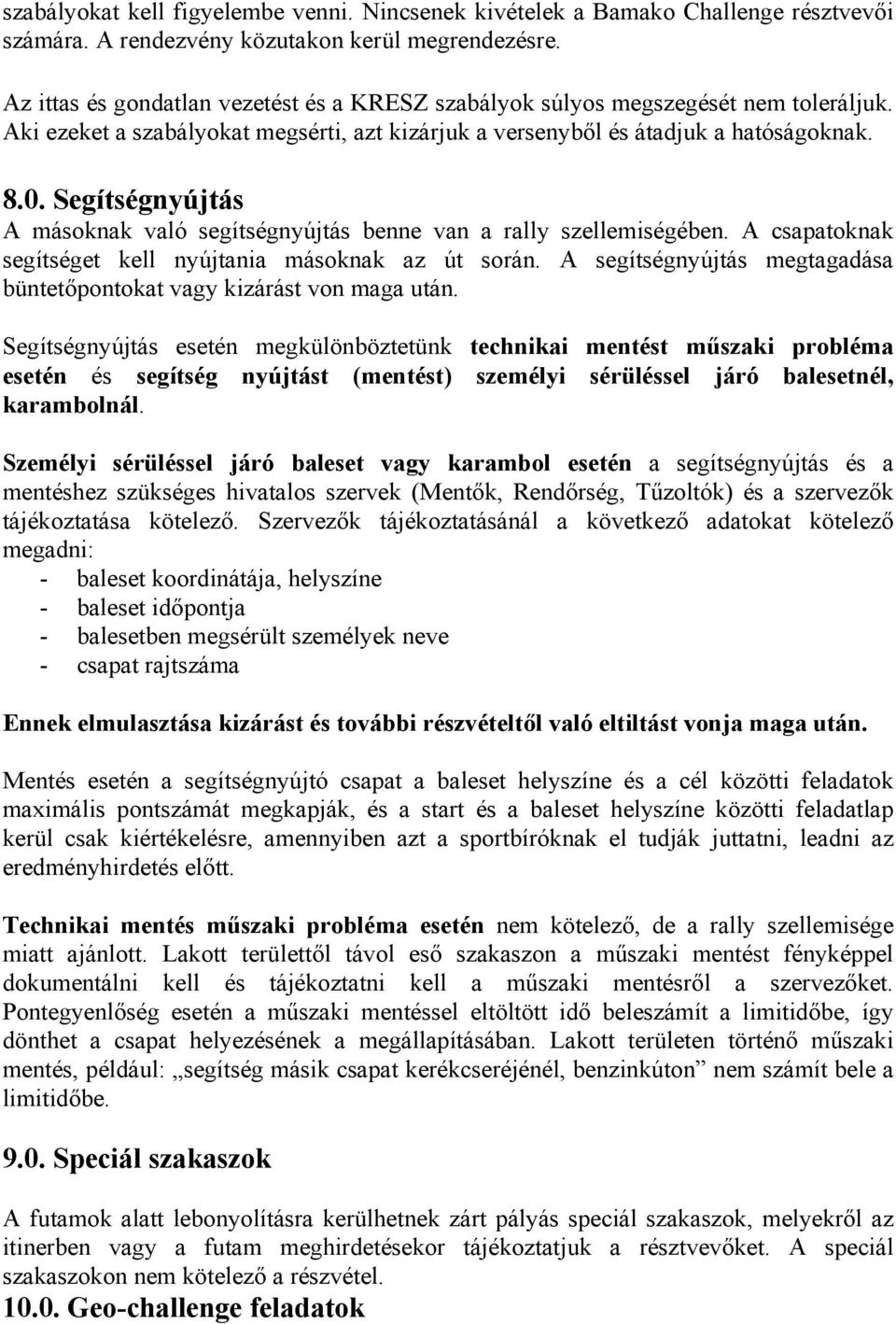 szabályokat kell figyelembe venni. Nincsenek kivételek a Bamako Challenge résztvevői számára. A rendezvény közutakon kerül megrendezésre.

Az ittas és gondatlan vezetést és a KRESZ szabályok súlyos megszegését nem toleráljuk. Aki ezeket a szabályokat megsérti, azt kizárjuk a versenyből és átadjuk a hatóságoknak.

8.0. Segítségnyújtás
A másoknak való segítségnyújtás benne van a rally szellemiségében. A csapatoknak segítséget kell nyújtania másoknak az út során. A segítségnyújtás megtagadása büntetőpontokat vagy kizárást von maga után.

Segítségnyújtás esetén megkülönböztetünk technikai mentést műszaki probléma esetén és segítség nyújtást (mentést) személyi sérüléssel járó balesetnél, karambolnál.

Személyi sérüléssel járó baleset vagy karambol esetén a segítségnyújtás és a mentéshez szükséges hivatalos szervek (Mentők, Rendőrség, Tűzoltók) és a szervezők tájékoztatása kötelező. Szervezők tájékoztatásánál a következő adatokat kötelező megadni:
- baleset koordinátája, helyszíne
- baleset időpontja
- balesetben megsérült személyek neve
- csapat rajtszáma

Ennek elmulasztása kizárást és további részvételtől való eltiltást vonja maga után.

Mentés esetén a segítségnyújtó csapat a baleset helyszíne és a cél közötti feladatok maximális pontszámát megkapják, és a start és a baleset helyszíne közötti feladatlap kerül csak kiértékelésre, amennyiben azt a sportbíróknak el tudják juttatni, leadni az eredményhirdetés előtt.

Technikai mentés műszaki probléma esetén nem kötelező, de a rally szellemisége miatt ajánlott. Lakott területtől távol eső szakaszon a műszaki mentést fényképpel dokumentálni kell és tájékoztatni kell a műszaki mentésről a szervezőket. Pontegyenlőség esetén a műszaki mentéssel eltöltött idő beleszámít a limitidőbe, így dönthet a csapat helyezésének a megállapításában. Lakott területen történő műszaki mentés, például: „segítség másik csapat kerékcseréjénél, benzinkúton” nem számít bele a limitidőbe.

9.0. Speciál szakaszok
A futamok alatt lebonyolításra kerülhetnek zárt pályás speciál szakaszok, melyekről az itinerben vagy a futam meghirdetésekor tájékoztatjuk a résztvevőket. A speciál szakaszokon nem kötelező a részvétel.
10.0. Geo-challenge feladatok